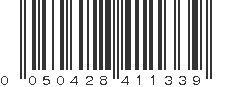 0 050428 411339